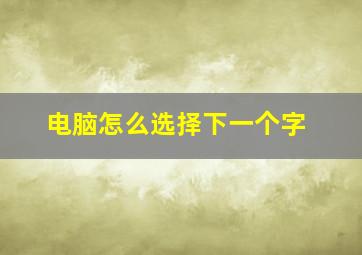 电脑怎么选择下一个字